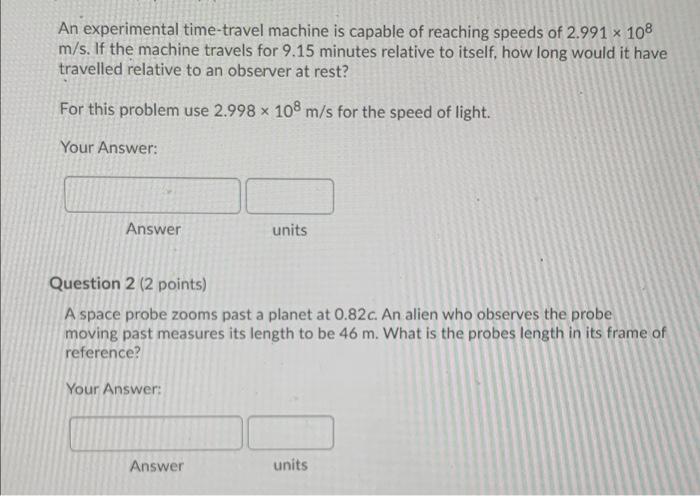 An experimental time-travel machine is capable of reaching speeds of $2.991 \times 10^8$ m/s. If the machine travels for 9.15 minutes relative to itself, how long would it have travelled relative to an observer at rest?

For this problem use $2.998 \times 10^8$ m/s for the speed of light.

Your Answer:

Answer units

Question 2 (2 points)

A space probe zooms past a planet at 0.82c. An alien who observes the probe moving past measures its length to be 46 m. What is the probes length in its frame of reference?

Your Answer:

Answer units